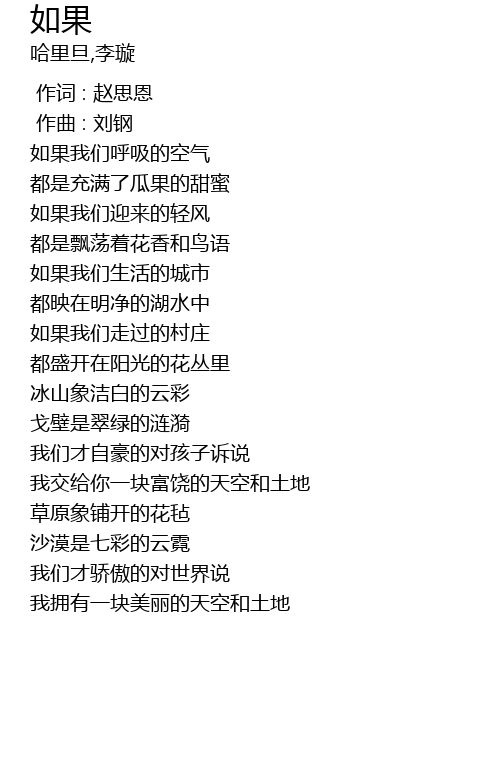 如果
哈里旦,李璇

作词 : 赵思恩
作曲 : 刘钢
如果我们呼吸的空气
都是充满了瓜果的甜蜜
如果我们迎来的轻风
都是飘荡着花香和鸟语
如果我们生活的城市
都映在明净的湖水中
如果我们走过的村庄
都盛开在阳光的花丛里
冰山象洁白的云彩
戈壁是翠绿的涟漪
我们才自豪的对孩子诉说
我交给你一块富饶的天空和土地
草原象铺开的花毡
沙漠是七彩的云霓
我们才骄傲的对世界说
我拥有一块美丽的天空和土地